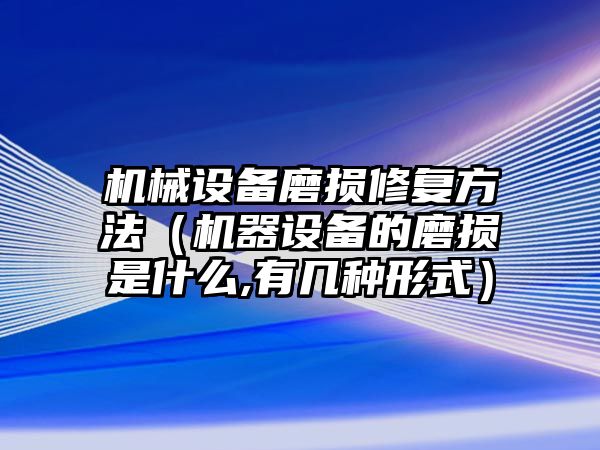 机械设备磨损修复方法（机器设备的磨损是什么,有几种形式）